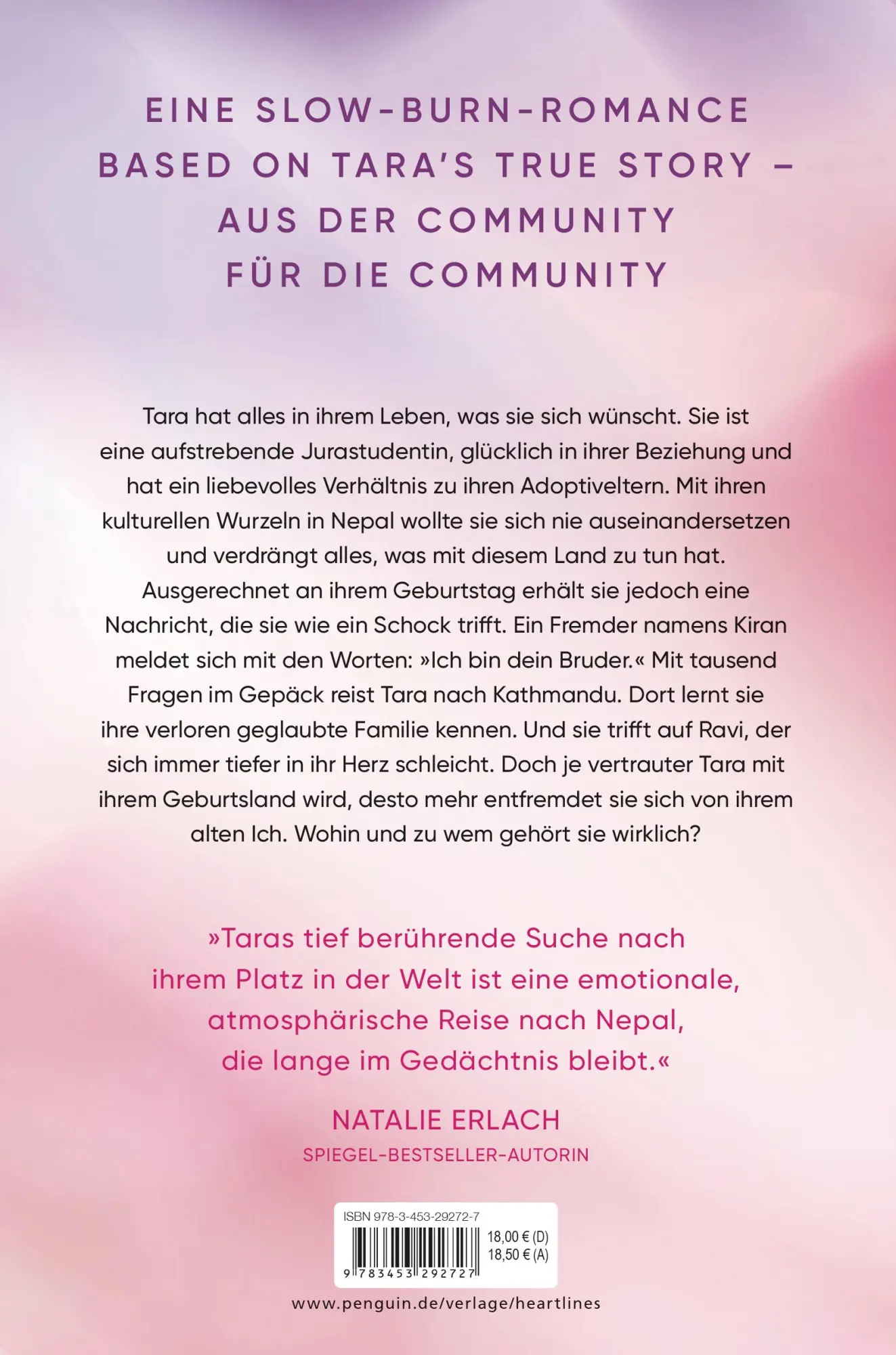 EINE SLOW-BURN-ROMANCE BASED ON TARA'S TRUE STORY – AUS DER COMMUNITY FÜR DIE COMMUNITY

Tara hat alles in ihrem Leben, was sie sich wünscht. Sie ist eine aufstrebende Jurastudentin, glücklich in ihrer Beziehung und hat ein liebevolles Verhältnis zu ihren Adoptiveltern. Mit ihren kulturellen Wurzeln in Nepal wollte sie sich nie auseinandersetzen und verdrängt alles, was mit diesem Land zu tun hat. Ausgerechnet an ihrem Geburtstag erhält sie jedoch eine Nachricht, die sie wie ein Schock trifft. Ein Fremder namens Kiran meldet sich mit den Worten: »Ich bin dein Bruder.« Mit tausend Fragen im Gepäck reist Tara nach Kathmandu. Dort lernt sie ihre verloren geglaubte Familie kennen. Und sie trifft auf Ravi, der sich immer tiefer in ihr Herz schleicht. Doch je vertrauter Tara mit ihrem Geburtsland wird, desto mehr entfremdet sie sich von ihrem alten Ich. Wohin und zu wem gehört sie wirklich?

»Taras tief berührende Suche nach ihrem Platz in der Welt ist eine emotionale, atmosphärische Reise nach Nepal, die lange im Gedächtnis bleibt.«

NATALIE ERLACH
SPIEGEL-BESTSELLER-AUTORIN

ISBN 978-3-453-29272-7
18,00 € (D)
18,50 € (A)
9 783453 292727

www.penguin.de/verlage/heartlines